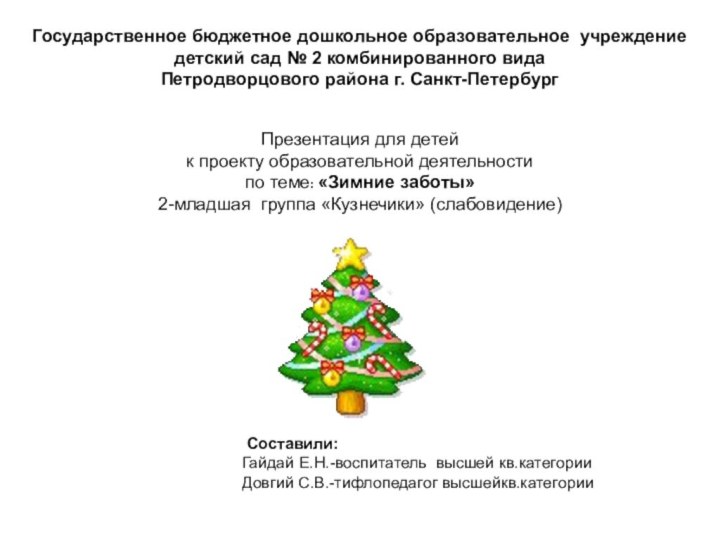 Государственное бюджетное дошкольное образовательное учреждение детский сад № 2 комбинированного вида Петродворцового района г. Санкт-Петербург

Презентация для детей
к проекту образовательной деятельности
по теме: «Зимние заботы»
2-младшая группа «Кузнечики» (слабовидение)

Составили:
Гайдай Е.Н.-воспитатель высшей кв.категории
Довгий С.В.-тифлопедагог высшейкв.категории